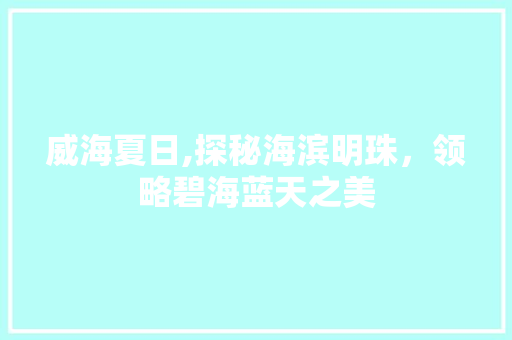 威海夏日,探秘海滨明珠，领略碧海蓝天之美